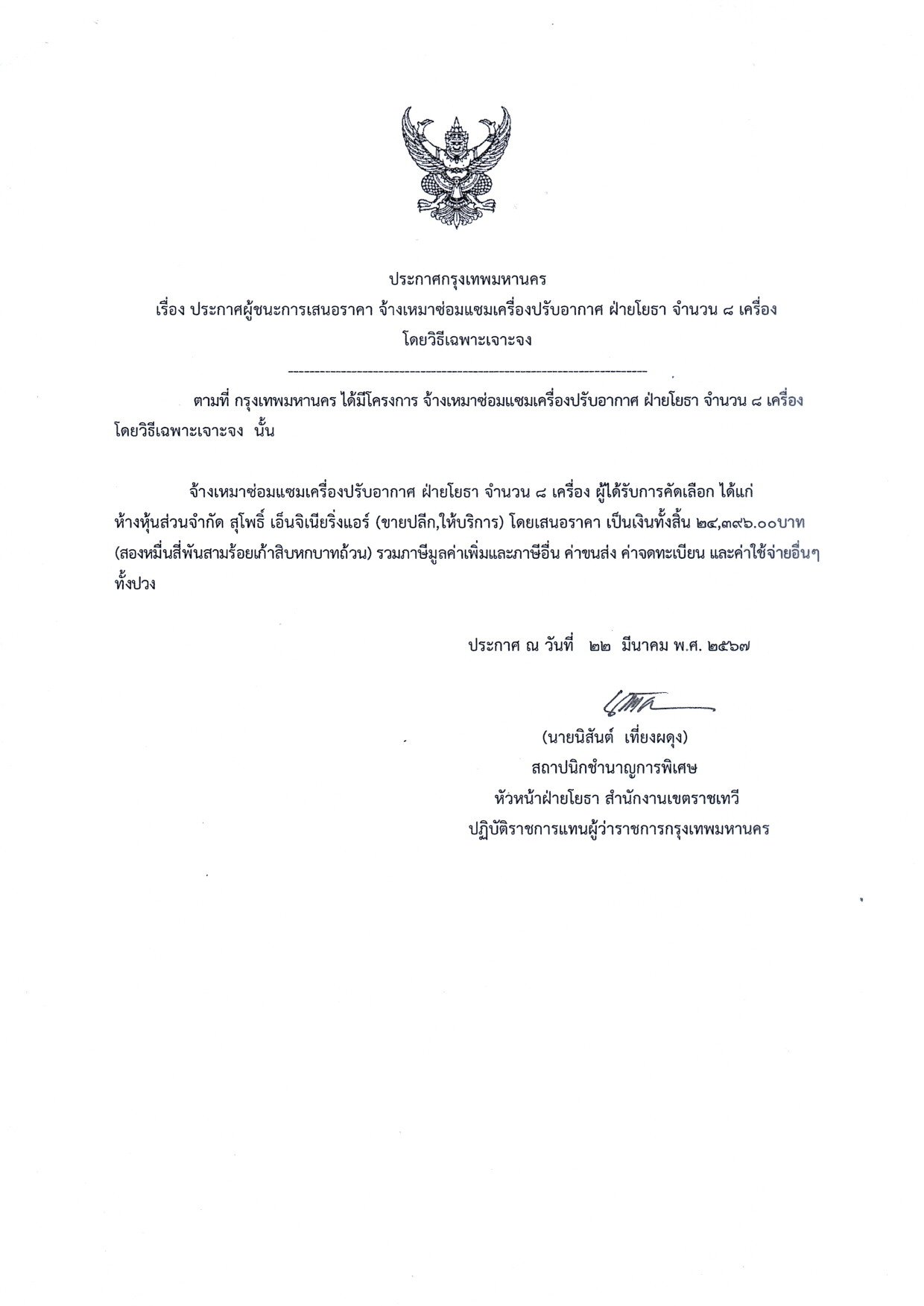 ประกาศกรุงเทพมหานคร
เรื่อง ประกาศผู้ชนะการเสนอราคา จ้างเหมาซ่อมแซมเครื่องปรับอากาศ ฝ่ายโยธา จำนวน ๘ เครื่อง
โดยวิธีเฉพาะเจาะจง

--------------------------------------------------------------------

ตามที่ กรุงเทพมหานคร ได้มีโครงการ จ้างเหมาซ่อมแซมเครื่องปรับอากาศ ฝ่ายโยธา จำนวน ๘ เครื่อง โดยวิธีเฉพาะเจาะจง นั้น

จ้างเหมาซ่อมแซมเครื่องปรับอากาศ ฝ่ายโยธา จำนวน ๘ เครื่อง ผู้ได้รับการคัดเลือก ได้แก่ ห้างหุ้นส่วนจำกัด สุโพธิ์ เอ็นจิเนียริ่งแอร์ (ขายปลีก,ให้บริการ) โดยเสนอราคา เป็นเงินทั้งสิ้น ๒๔,๓๙๖.๐๐บาท (สองหมื่นสี่พันสามร้อยเก้าสิบหกบาทถ้วน) รวมภาษีมูลค่าเพิ่มและภาษีอื่น ค่าขนส่ง ค่าจดทะเบียน และค่าใช้จ่ายอื่นๆ ทั้งปวง

ประกาศ ณ วันที่ ๒๒ มีนาคม พ.ศ. ๒๕๖๗

(นายนิสันต์ เที่ยงผดุง)
สถาปนิกชำนาญการพิเศษ
หัวหน้าฝ่ายโยธา สำนักงานเขตราชเทวี
ปฏิบัติราชการแทนผู้ว่าราชการกรุงเทพมหานคร